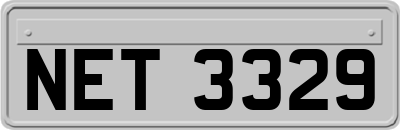 NET 3329